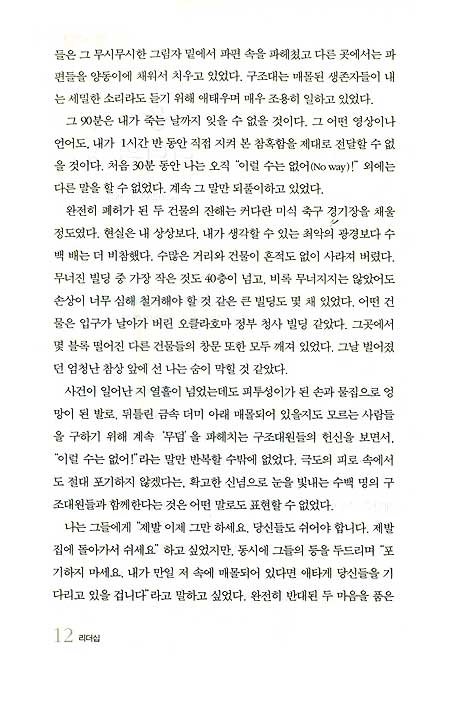 들은 그 무시무시한 그림자 밑에서 파편 속을 파헤쳤고 다른 곳에서는 파편들을 양동이에 채워서 치우고 있었다. 구조대는 매몰된 생존자들이 내는 세밀한 소리라도 듣기 위해 애태우며 매우 조용히 일하고 있었다.

그 90분은 내가 죽는 날까지 잊을 수 없을 것이다. 그 어떤 영상이나 언어도, 내가 1시간 반 동안 직접 지켜 본 참혹함을 제대로 전달할 수 없을 것이다. 처음 30분 동안 나는 오직 "이럴 수는 없어(No way)!" 외에는 다른 말을 할 수 없었다. 계속 그 말만 되풀이하고 있었다.

완전히 폐허가 된 두 건물의 잔해는 커다란 미식 축구 경기장을 채울 정도였다. 현실은 내 상상보다, 내가 생각할 수 있는 최악의 광경보다 수백 배는 더 비참했다. 수많은 거리와 건물이 흔적도 없이 사라져 버렸다. 무너진 빌딩 중 가장 작은 것도 40층이 넘고, 비록 무너지지는 않았어도 손상이 너무 심해 철거해야 할 것 같은 큰 빌딩도 몇 채 있었다. 어떤 건물은 입구가 날아가 버린 오클라호마 정부 청사 빌딩 같았다. 그곳에서 몇 블록 떨어진 다른 건물들의 창문 또한 모두 깨져 있었다. 그날 벌어졌던 엄청난 참상 앞에 선 나는 숨이 막힐 것 같았다.

사건이 일어난 지 열흘이 넘었는데도 피투성이가 된 손과 물집으로 엉망이 된 발로, 뒤틀린 금속 더미 아래 매몰되어 있을지도 모르는 사람들을 구하기 위해 계속 '무덤'을 파헤치는 구조대원들의 헌신을 보면서, "이럴 수는 없어!"라는 말만 반복할 수밖에 없었다. 극도의 피로 속에서도 절대 포기하지 않겠다는, 확고한 신념으로 눈을 빛내는 수백 명의 구조대원들과 함께한다는 것은 어떤 말로도 표현할 수 없었다.

나는 그들에게 "제발 이제 그만 하세요. 당신들도 쉬어야 합니다. 제발 집에 돌아가서 쉬세요" 하고 싶었지만, 동시에 그들의 등을 두드리며 "포기하지 마세요. 내가 만일 저 속에 매몰되어 있다면 애타게 당신들을 기다리고 있을 겁니다"라고 말하고 싶었다. 완전히 반대된 두 마음을 품은

12 리더십